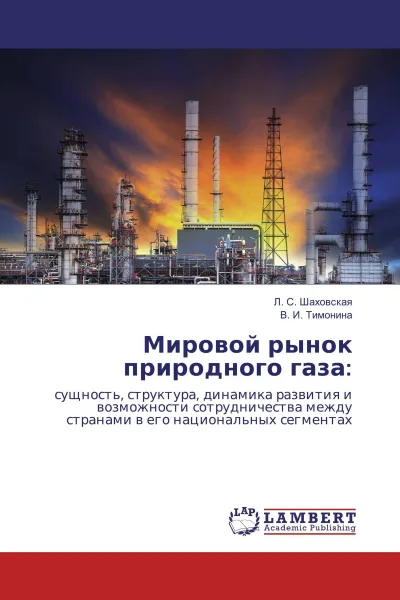 Л. С. Шаховская
В. И. Тимонина

Мировой рынок природного газа:

сущность, структура, динамика развития и возможности сотрудничества между странами в его национальных сегментах

LAP
LAMBERT
Academic Publishing